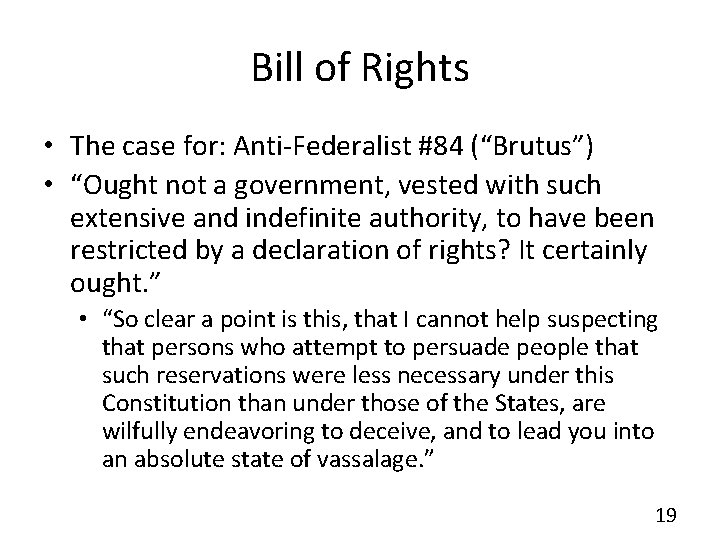 Bill of Rights

• The case for: Anti-Federalist #84 ("Brutus")
• "Ought not a government, vested with such extensive and indefinite authority, to have been restricted by a declaration of rights? It certainly ought."
• "So clear a point is this, that I cannot help suspecting that persons who attempt to persuade people that such reservations were less necessary under this Constitution than under those of the States, are wilfully endeavoring to deceive, and to lead you into an absolute state of vassalage."

19